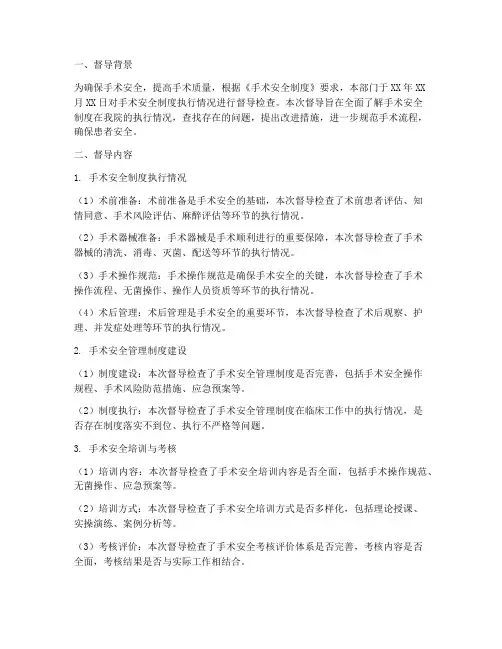 一、督导背景

为确保手术安全，提高手术质量，根据《手术安全制度》要求，本部门于XX年XX月XX日对手术安全制度执行情况进行督导检查。本次督导旨在全面了解手术安全制度在我院的执行情况，查找存在的问题，提出改进措施，进一步规范手术流程，确保患者安全。

二、督导内容

1. 手术安全制度执行情况

（1）术前准备：术前准备是手术安全的基础，本次督导检查了术前患者评估、知情同意、手术风险评估、麻醉评估等环节的执行情况。

（2）手术器械准备：手术器械是手术顺利进行的重要保障，本次督导检查了手术器械的清洗、消毒、灭菌、配送等环节的执行情况。

（3）手术操作规范：手术操作规范是确保手术安全的关键，本次督导检查了手术操作流程、无菌操作、操作人员资质等环节的执行情况。

（4）术后管理：术后管理是手术安全的重要环节，本次督导检查了术后观察、护理、并发症处理等环节的执行情况。

2. 手术安全管理制度建设

（1）制度建设：本次督导检查了手术安全管理制度是否完善，包括手术安全操作规程、手术风险防范措施、应急预案等。

（2）制度执行：本次督导检查了手术安全管理制度在临床工作中的执行情况，是否存在制度落实不到位、执行不严格等问题。

3. 手术安全培训与考核

（1）培训内容：本次督导检查了手术安全培训内容是否全面，包括手术操作规范、无菌操作、应急预案等。

（2）培训方式：本次督导检查了手术安全培训方式是否多样化，包括理论授课、实操演练、案例分析等。

（3）考核评价：本次督导检查了手术安全考核评价体系是否完善，考核内容是否全面，考核结果是否与实际工作相结合。